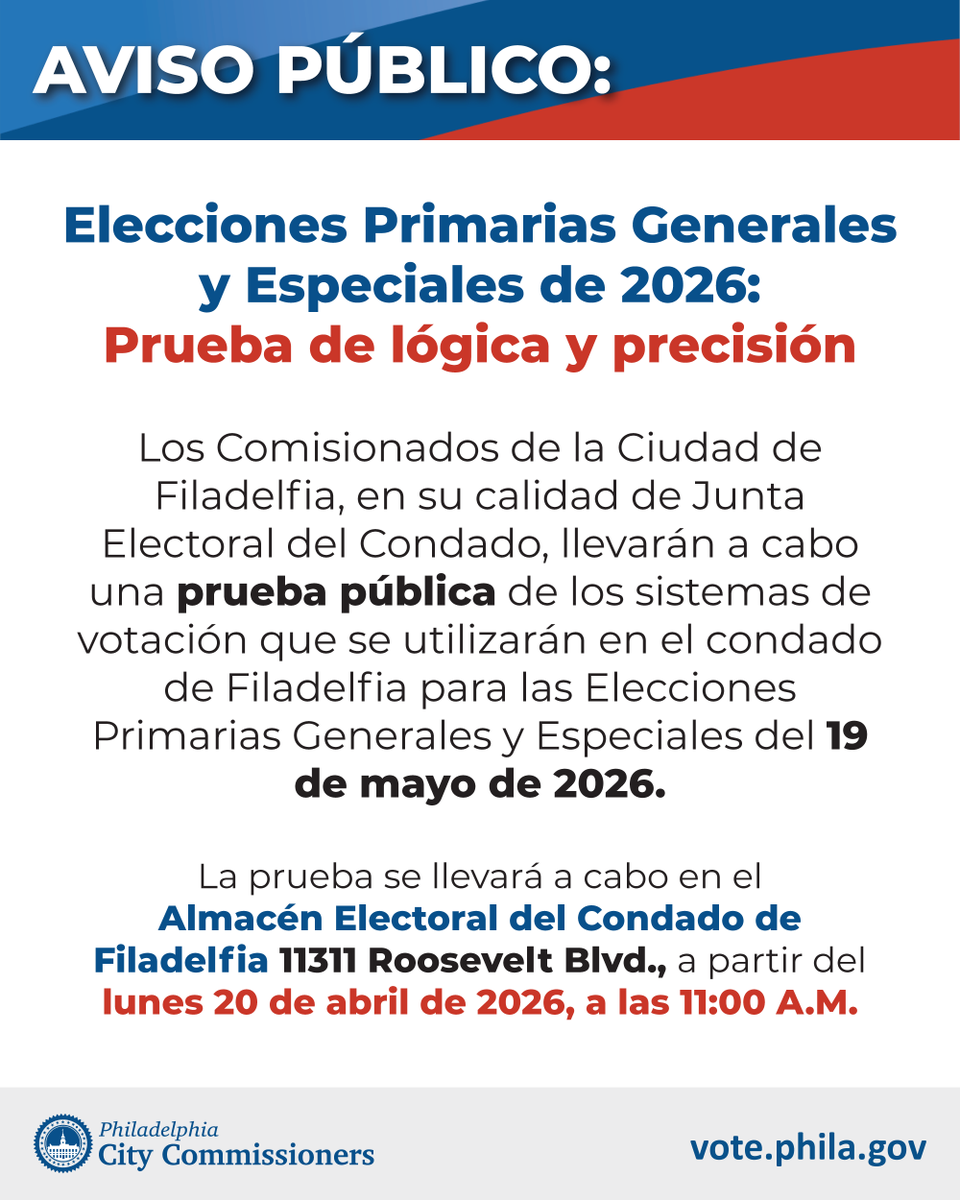 AVISO PÚBLICO:

Elecciones Primarias Generales y Especiales de 2026: Prueba de lógica y precisión

Los Comisionados de la Ciudad de Filadelfia, en su calidad de Junta Electoral del Condado, llevarán a cabo una prueba pública de los sistemas de votación que se utilizarán en el condado de Filadelfia para las Elecciones Primarias Generales y Especiales del 19 de mayo de 2026.

La prueba se llevará a cabo en el Almacén Electoral del Condado de Filadelfia 11311 Roosevelt Blvd., a partir del lunes 20 de abril de 2026, a las 11:00 A.M.

Philadelphia
City Commissioners

vote.phila.gov